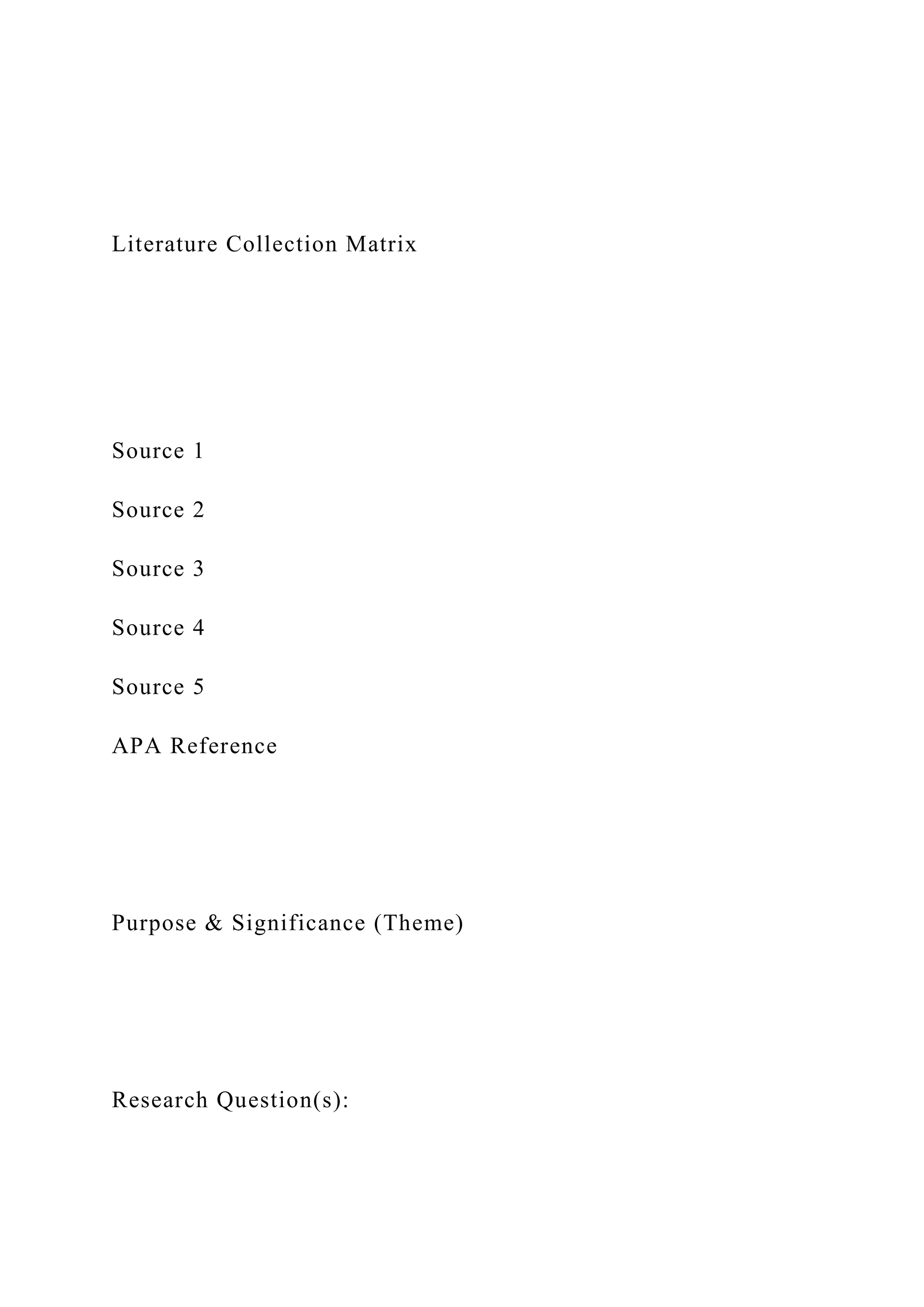 Literature Collection Matrix

Source 1

Source 2

Source 3

Source 4

Source 5

APA Reference

Purpose & Significance (Theme)

Research Question(s):